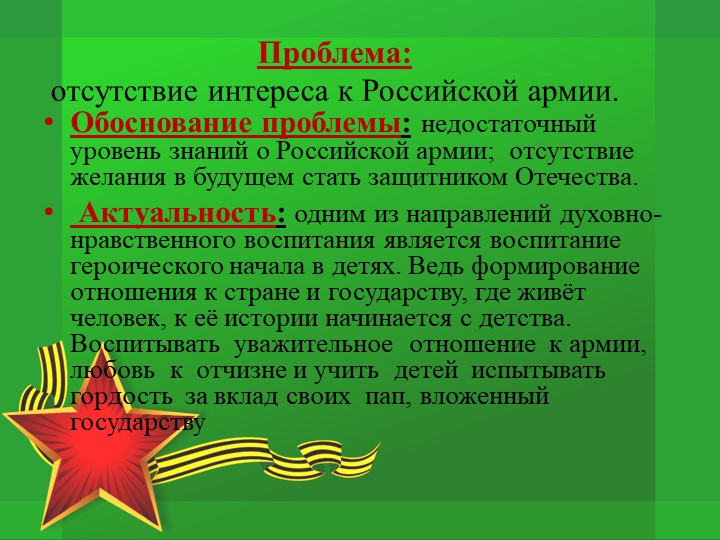 Проблема:

отсутствие интереса к Российской армии.

• Обоснование проблемы: недостаточный уровень знаний о Российской армии; отсутствие желания в будущем стать защитником Отечества.

• Актуальность: одним из направлений духовно-нравственного воспитания является воспитание героического начала в детях. Ведь формирование отношения к стране и государству, где живёт человек, к её истории начинается с детства. Воспитывать уважительное отношение к армии, любовь к отчизне и учить детей испытывать гордость за вклад своих пап, вложенный государству